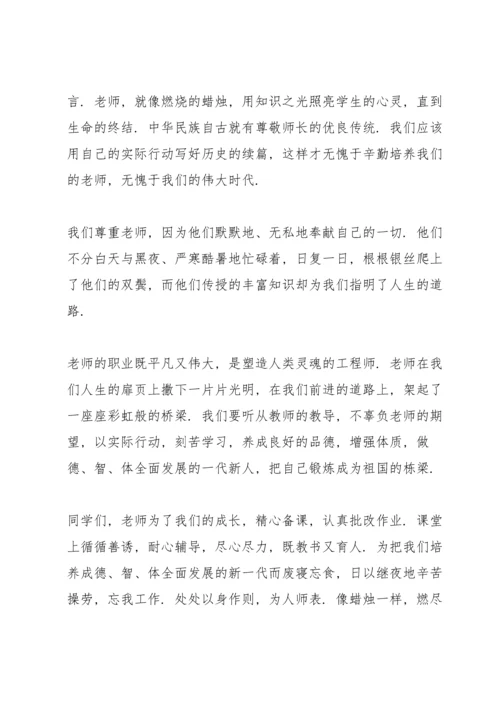 言．老师，就像燃烧的蜡烛，用知识之光照亮学生的心灵，直到生命的终结．中华民族自古就有尊敬师长的优良传统．我们应该用自己的实际行动写好历史的续篇，这样才无愧于辛勤培养我们的老师，无愧于我们的伟大时代．

我们尊重老师，因为他们默默地、无私地奉献自己的一切．他们不分白天与黑夜、严寒酷暑地忙碌着，日复一日，根根银丝爬上了他们的双鬓，而他们传授的丰富知识却为我们指明了人生的道路．

老师的职业既平凡又伟大，是塑造人类灵魂的工程师．老师在我们人生的扉页上撒下一片片光明，在我们前进的道路上，架起了一座座彩虹般的桥梁．我们要听从教师的教导，不辜负老师的期望，以实际行动，刻苦学习，养成良好的品德，增强体质，做德、智、体全面发展的一代新人，把自己锻炼成为祖国的栋梁．

同学们，老师为了我们的成长，精心备课，认真批改作业．课堂上循循善诱，耐心辅导，尽心尽力，既教书又育人．为把我们培养成德、智、体全面发展的新一代而废寝忘食，日以继夜地辛苦操劳，忘我工作．处处以身作则，为人师表．像蜡烛一样，燃尽